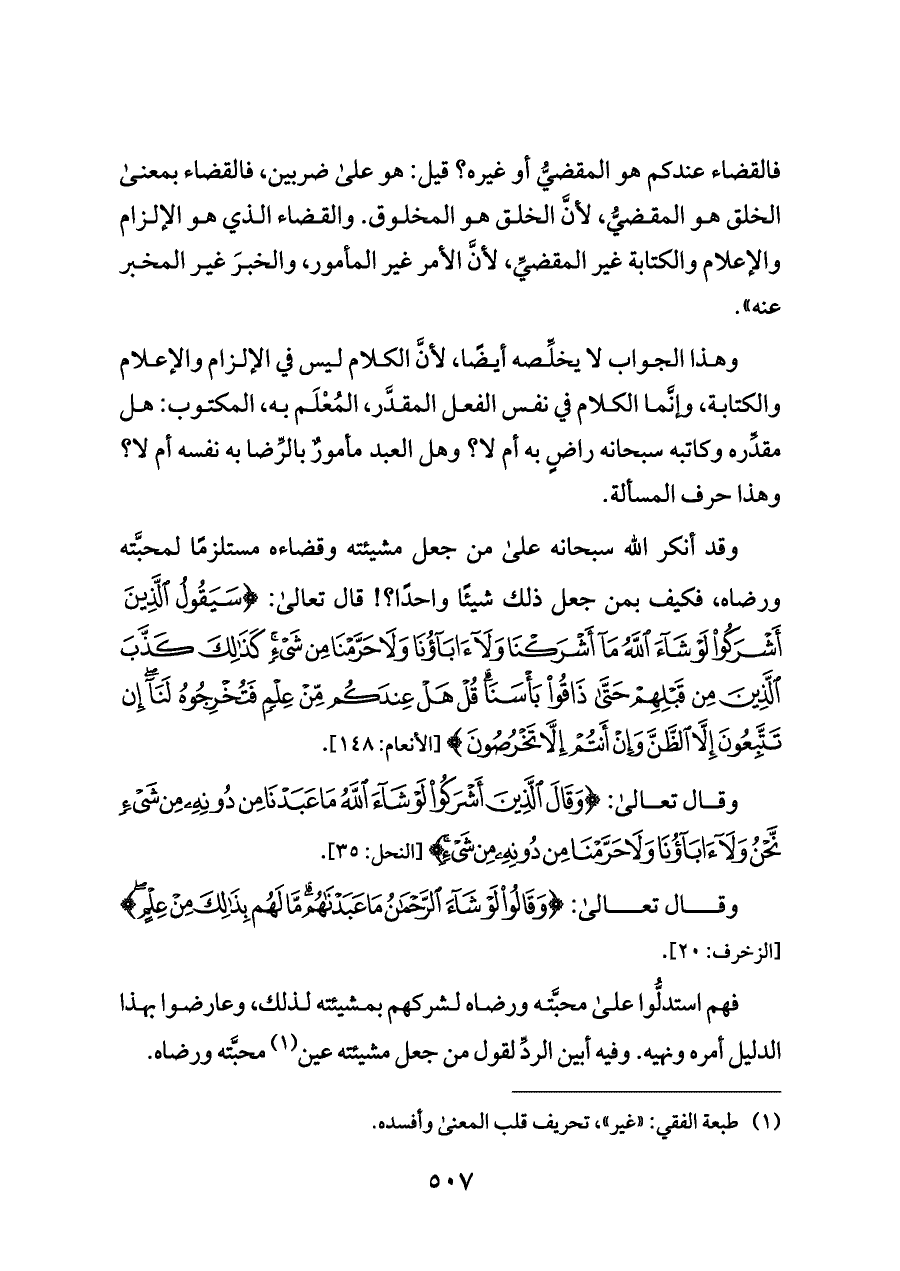 فالقضاء عندكم هو المقضيُّ أو غيره؟ قيل: هو علىٰ ضربين، فالقضاء بمعنىٰ الخلق هو المقضيُّ، لأنَّ الخلق هو المخلوق. والقضاء الذي هو الإلزام والإعلام والكتابة غير المقضيِّ، لأنَّ الأمر غير المأمور، والخبرَ غير المخبر عنه».

وهذا الجواب لا يخلِّصه أيضًا، لأنَّ الكلام ليس في الإلزام والإعلام والكتابة، وإنَّما الكلام في نفس الفعل المقدَّر، المُعْلَم به، المكتوب: هل مقدِّره وكاتبه سبحانه راضٍ به أم لا؟ وهل العبد مأمورٌ بالرِّضا به نفسه أم لا؟ وهذا حرف المسألة.

وقد أنكر الله سبحانه علىٰ من جعل مشيئته وقضاءه مستلزمًا لمحبَّته ورضاه، فكيف بمن جعل ذلك شيئًا واحدًا؟! قال تعالىٰ: ﴿سَيَقُولُ ٱلَّذِينَ أَشْرَكُوا۟ لَوْ شَآءَ ٱللَّهُ مَآ أَشْرَكْنَا وَلَآ ءَابَآؤُنَا وَلَا حَرَّمْنَا مِن شَىْءٍ ۚ كَذَٰلِكَ كَذَّبَ ٱلَّذِينَ مِن قَبْلِهِمْ حَتَّىٰ ذَاقُوا۟ بَأْسَنَا ۗ قُلْ هَلْ عِندَكُم مِّنْ عِلْمٍ فَتُخْرِجُوهُ لَنَآ ۖ إِن تَتَّبِعُونَ إِلَّا ٱلظَّنَّ وَإِنْ أَنتُمْ إِلَّا تَخْرُصُونَ﴾ [الأنعام: ١٤٨].

وقال تعالىٰ: ﴿وَقَالَ ٱلَّذِينَ أَشْرَكُوا۟ لَوْ شَآءَ ٱللَّهُ مَا عَبَدْنَا مِن دُونِهِۦ مِن شَىْءٍ نَّحْنُ وَلَآ ءَابَآؤُنَا وَلَا حَرَّمْنَا مِن دُونِهِۦ مِن شَىْءٍ﴾ [النحل: ٣٥].

وقال تعالىٰ: ﴿وَقَالُوا۟ لَوْ شَآءَ ٱلرَّحْمَٰنُ مَا عَبَدْنَٰهُم ۗ مَّا لَهُم بِذَٰلِكَ مِنْ عِلْمٍ﴾ [الزخرف: ٢٠].

فهم استدلُّوا علىٰ محبَّته ورضاه لشركهم بمشيئته لذلك، وعارضوا بهذا الدليل أمره ونهيه. وفيه أبين الردِّ لقول من جعل مشيئته عين(١) محبَّته ورضاه.

(١) طبعة الفقي: «غير»، تحريف قلب المعنىٰ وأفسده.

٥٠٧